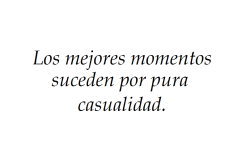 Los mejores momentos suceden por pura casualidad.